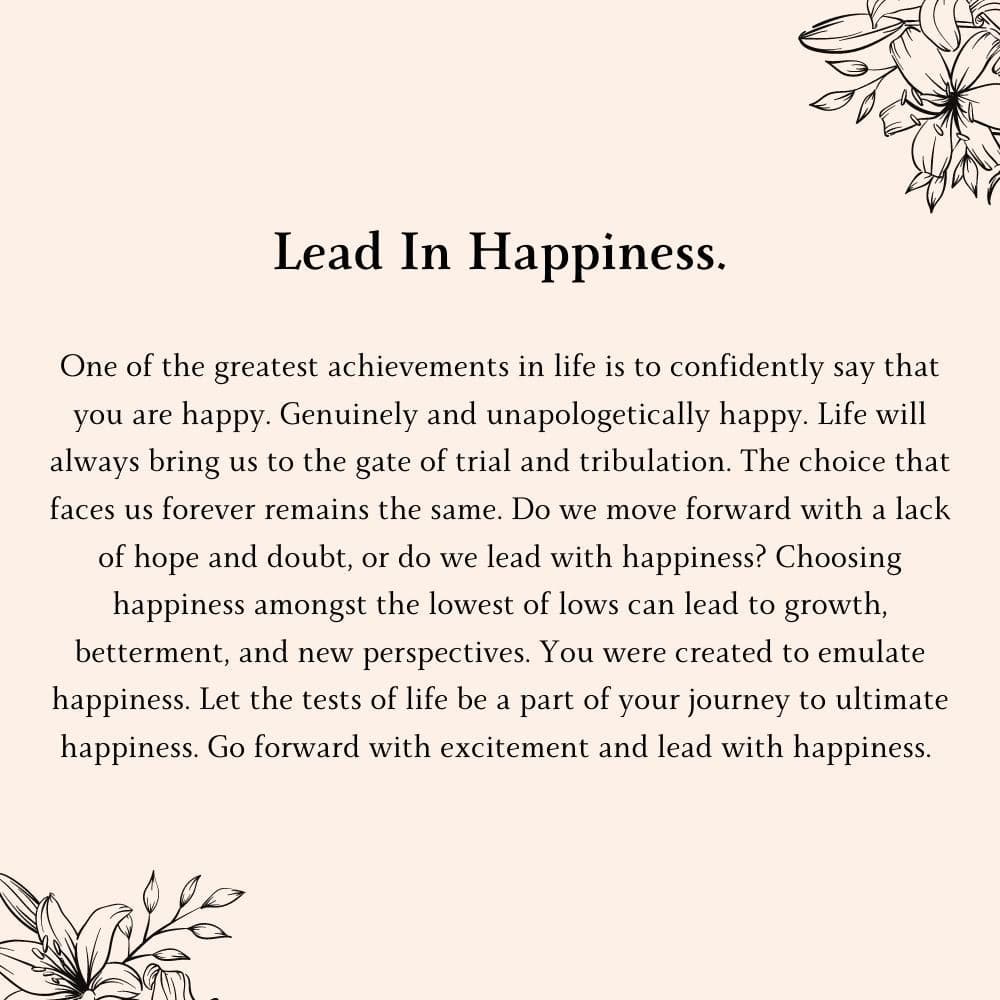 Lead In Happiness.

One of the greatest achievements in life is to confidently say that you are happy. Genuinely and unapologetically happy. Life will always bring us to the gate of trial and tribulation. The choice that faces us forever remains the same. Do we move forward with a lack of hope and doubt, or do we lead with happiness? Choosing happiness amongst the lowest of lows can lead to growth, betterment, and new perspectives. You were created to emulate happiness. Let the tests of life be a part of your journey to ultimate happiness. Go forward with excitement and lead with happiness.